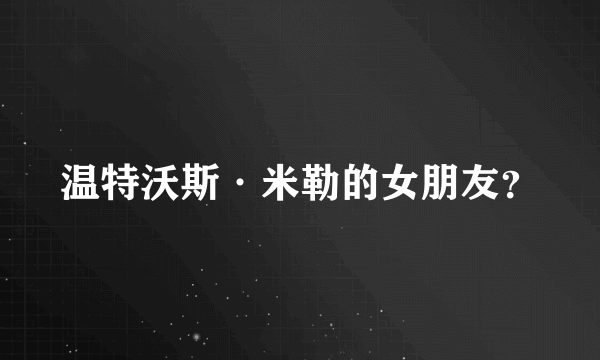 温特沃斯·米勒的女朋友?